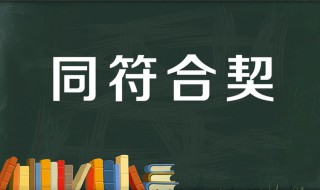 同符合契